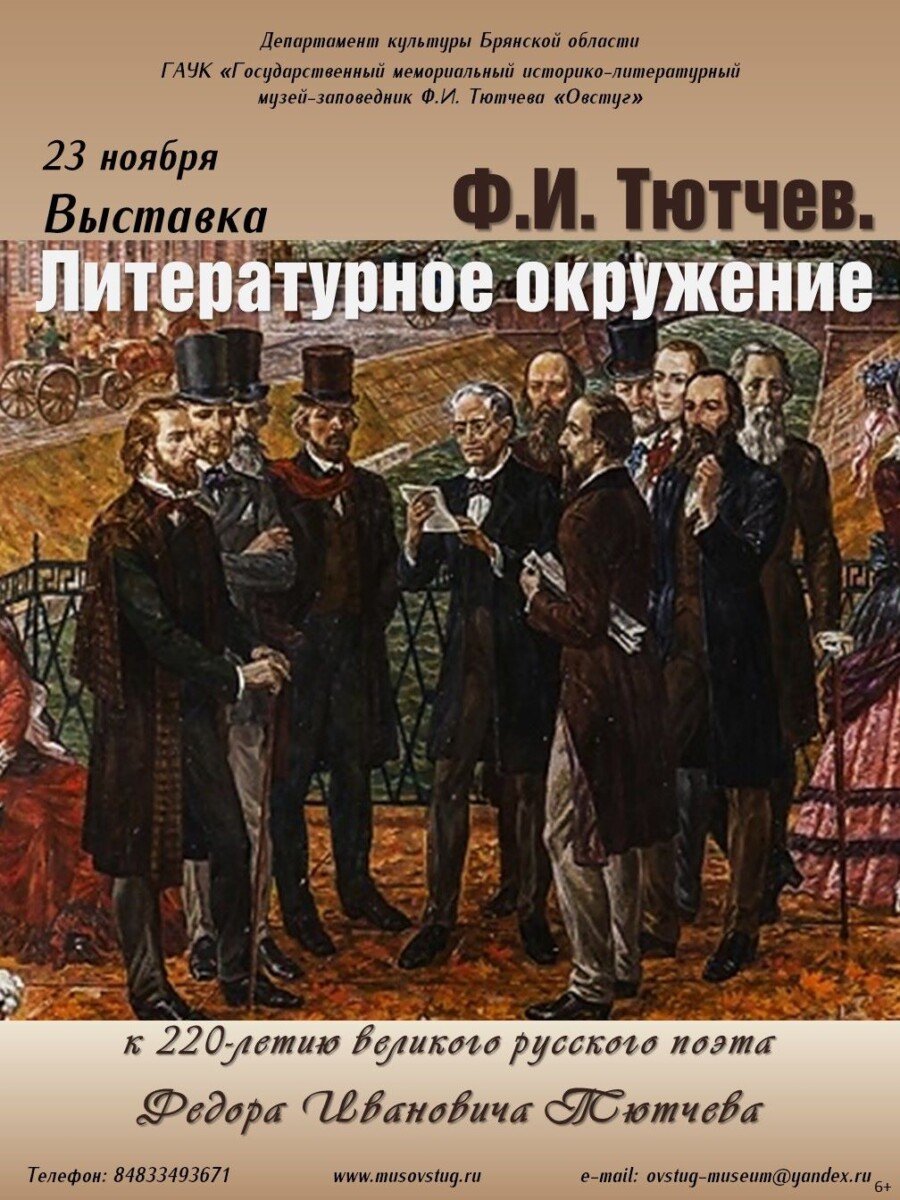 Департамент культуры Брянской области
ГАУК «Государственный мемориальный историко-литературный музей-заповедник Ф.И. Тютчева «Овстуг»

23 ноября
Выставка

Ф.И. Тютчев.
Литературное окружение

к 220-летию великого русского поэта
Федора Ивановича Тютчева

Телефон: 84833493671 www.musovstug.ru e-mail: ovstug-museum@yandex.ru 6+